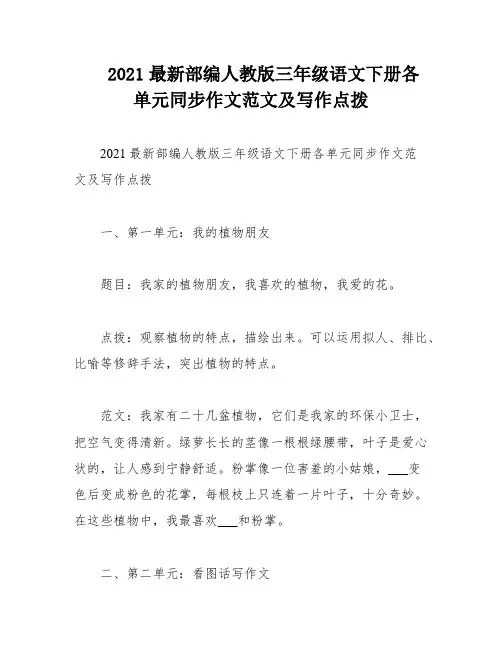 2021 最新部编人教版三年级语文下册各单元同步作文范文及写作点拨

2021 最新部编人教版三年级语文下册各单元同步作文范文及写作点拨

一、第一单元：我的植物朋友

题目：我家的植物朋友，我喜欢的植物，我爱的花。

点拨：观察植物的特点，描绘出来。可以运用拟人、排比、比喻等修辞手法，突出植物的特点。

范文：我家有二十几盆植物，它们是我家的环保小卫士，把空气变得清新。绿萝长长的茎像一根根绿腰带，叶子是爱心状的，让人感到宁静舒适。粉掌像一位害羞的小姑娘，___变色后变成粉色的花掌，每根枝上只连着一片叶子，十分奇妙。在这些植物中，我最喜欢___和粉掌。

二、第二单元：看图话写作文